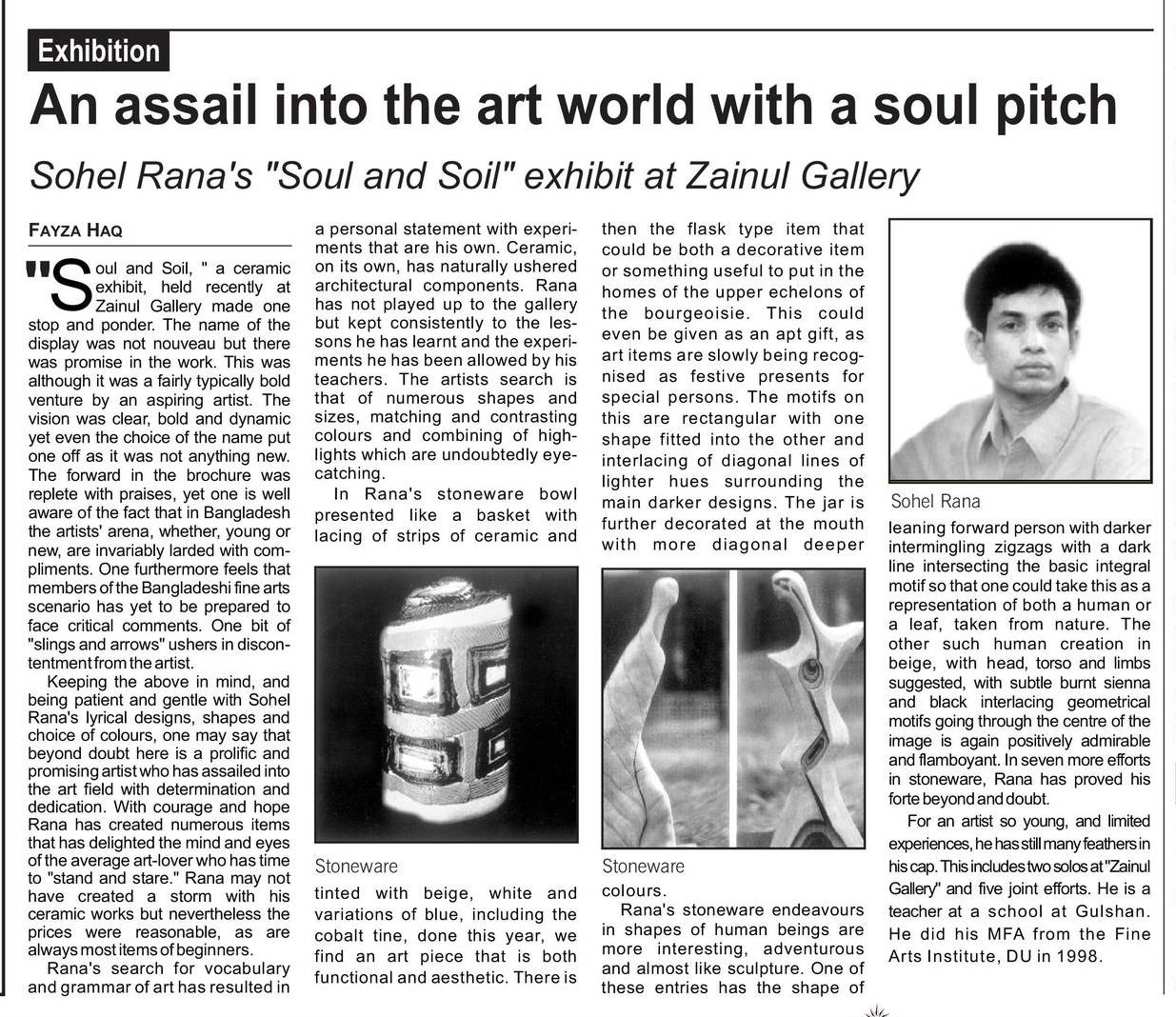 Exhibition

An assail into the art world with a soul pitch

Sohel Rana's "Soul and Soil" exhibit at Zainul Gallery

FAYZA HAQ

"Soul and Soil, " a ceramic exhibit, held recently at Zainul Gallery made one stop and ponder. The name of the display was not nouveau but there was promise in the work. This was although it was a fairly typically bold venture by an aspiring artist. The vision was clear, bold and dynamic yet even the choice of the name put one off as it was not anything new. The forward in the brochure was replete with praises, yet one is well aware of the fact that in Bangladesh the artists' arena, whether, young or new, are invariably larded with compliments. One furthermore feels that members of the Bangladeshi fine arts scenario has yet to be prepared to face critical comments. One bit of "slings and arrows" ushers in discontentment from the artist.

Keeping the above in mind, and being patient and gentle with Sohel Rana's lyrical designs, shapes and choice of colours, one may say that beyond doubt here is a prolific and promising artist who has assailed into the art field with determination and dedication. With courage and hope Rana has created numerous items that has delighted the mind and eyes of the average art-lover who has time to "stand and stare." Rana may not have created a storm with his ceramic works but nevertheless the prices were reasonable, as are always most items of beginners.

Rana's search for vocabulary and grammar of art has resulted in a personal statement with experiments that are his own. Ceramic, on its own, has naturally ushered architectural components. Rana has not played up to the gallery but kept consistently to the lessons he has learnt and the experiments he has been allowed by his teachers. The artists search is that of numerous shapes and sizes, matching and contrasting colours and combining of highlights which are undoubtedly eye-catching.

In Rana's stoneware bowl presented like a basket with lacing of strips of ceramic and

Stoneware

tinted with beige, white and variations of blue, including the cobalt tine, done this year, we find an art piece that is both functional and aesthetic. There is then the flask type item that could be both a decorative item or something useful to put in the homes of the upper echelons of the bourgeoisie. This could even be given as an apt gift, as art items are slowly being recognised as festive presents for special persons. The motifs on this are rectangular with one shape fitted into the other and interlacing of diagonal lines of lighter hues surrounding the main darker designs. The jar is further decorated at the mouth with more diagonal deeper

Stoneware

colours.

Rana's stoneware endeavours in shapes of human beings are more interesting, adventurous and almost like sculpture. One of these entries has the shape of

Sohel Rana

leaning forward person with darker intermingling zigzags with a dark line intersecting the basic integral motif so that one could take this as a representation of both a human or a leaf, taken from nature. The other such human creation in beige, with head, torso and limbs suggested, with subtle burnt sienna and black interlacing geometrical motifs going through the centre of the image is again positively admirable and flamboyant. In seven more efforts in stoneware, Rana has proved his forte beyond and doubt.

For an artist so young, and limited experiences, he has still many feathers in his cap. This includes two solos at "Zainul Gallery" and five joint efforts. He is a teacher at a school at Gulshan. He did his MFA from the Fine Arts Institute, DU in 1998.